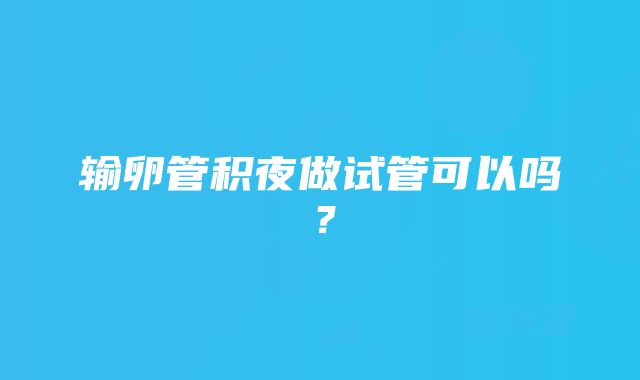 输卵管积夜做试管可以吗？